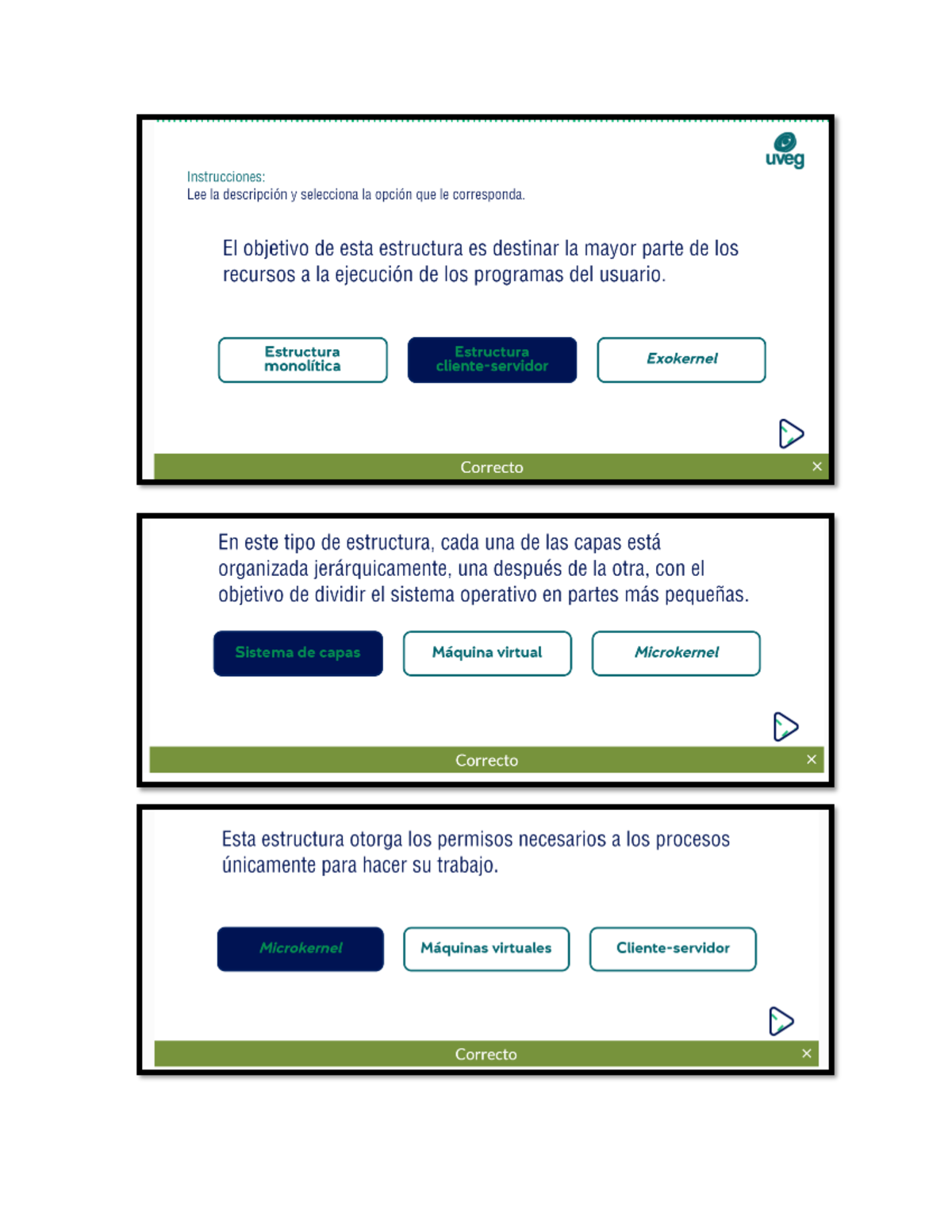 uveg

Instrucciones:
Lee la descripción y selecciona la opción que le corresponda.

El objetivo de esta estructura es destinar la mayor parte de los recursos a la ejecución de los programas del usuario.

Estructura monolítica

Estructura cliente-servidor

Exokernel

Correcto ×

En este tipo de estructura, cada una de las capas está organizada jerárquicamente, una después de la otra, con el objetivo de dividir el sistema operativo en partes más pequeñas.

Sistema de capas

Máquina virtual

Microkernel

Correcto ×

Esta estructura otorga los permisos necesarios a los procesos únicamente para hacer su trabajo.

Microkernel

Máquinas virtuales

Cliente-servidor

Correcto ×